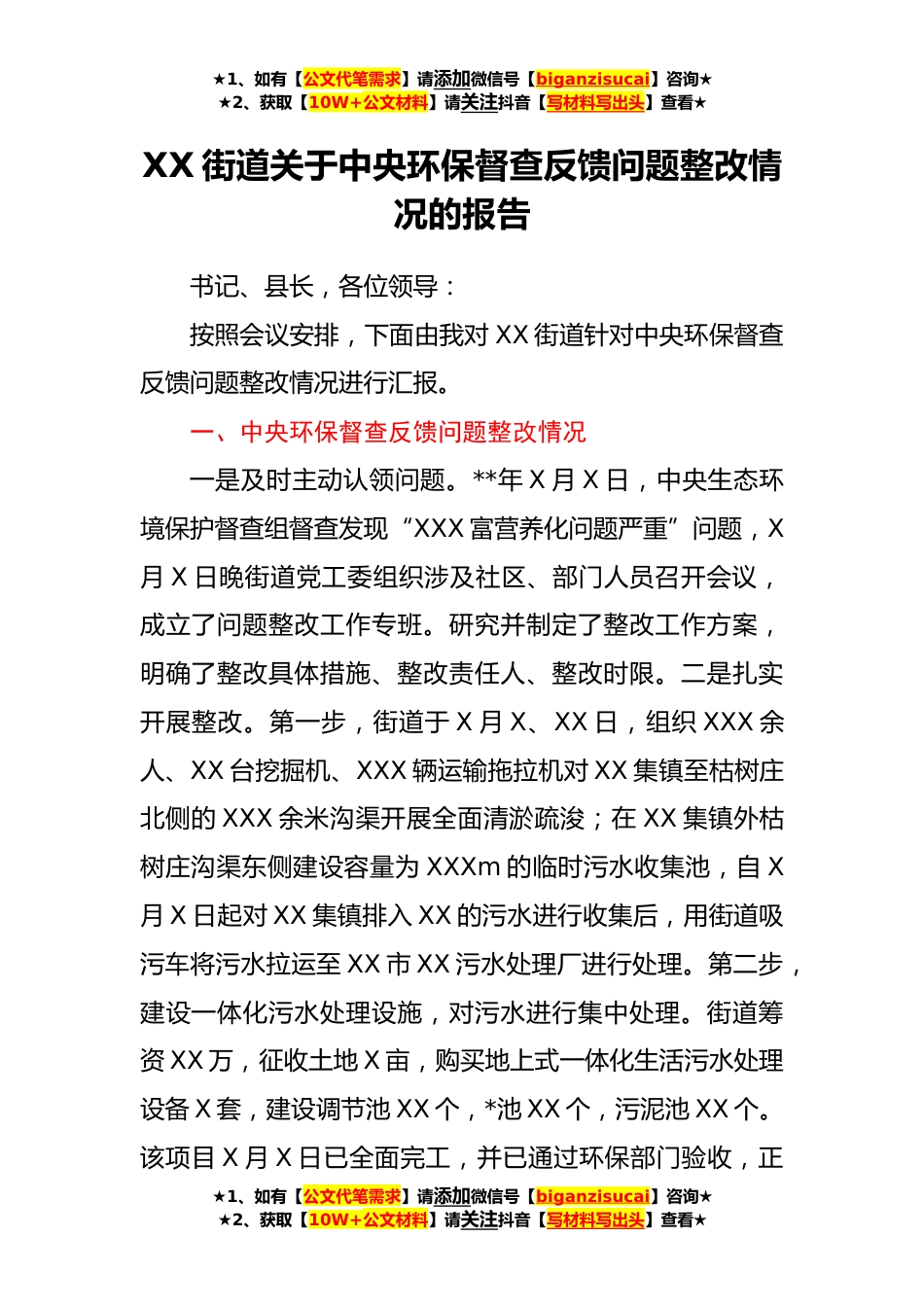 ★1、如有【公文代笔需求】请添加微信号【biganzisucai】咨询★
★2、获取【10W+公文材料】请关注抖音【写材料写出头】查看★

XX 街道关于中央环保督查反馈问题整改情况的报告

书记、县长，各位领导：

按照会议安排，下面由我对 XX 街道针对中央环保督查反馈问题整改情况进行汇报。

一、中央环保督查反馈问题整改情况

一是及时主动认领问题。**年 X 月 X 日，中央生态环境保护督查组督查发现“XXX 富营养化问题严重”问题，X 月 X 日晚街道党工委组织涉及社区、部门人员召开会议，成立了问题整改工作专班。研究并制定了整改工作方案，明确了整改具体措施、整改责任人、整改时限。二是扎实开展整改。第一步，街道于 X 月 X、XX 日，组织 XXX 余人、XX 台挖掘机、XXX 辆运输拖拉机对 XX 集镇至枯树庄北侧的 XXX 余米沟渠开展全面清淤疏浚；在 XX 集镇外枯树庄沟渠东侧建设容量为 XXXm 的临时污水收集池，自 X 月 X 日起对 XX 集镇排入 XX 的污水进行收集后，用街道吸污车将污水拉运至 XX 市 XX 污水处理厂进行处理。第二步，建设一体化污水处理设施，对污水进行集中处理。街道筹资 XX 万，征收土地 X 亩，购买地上式一体化生活污水处理设备 X 套，建设调节池 XX 个，*池 XX 个，污泥池 XX 个。该项目 X 月 X 日已全面完工，并已通过环保部门验收，正

★1、如有【公文代笔需求】请添加微信号【biganzisucai】咨询★
★2、获取【10W+公文材料】请关注抖音【写材料写出头】查看★